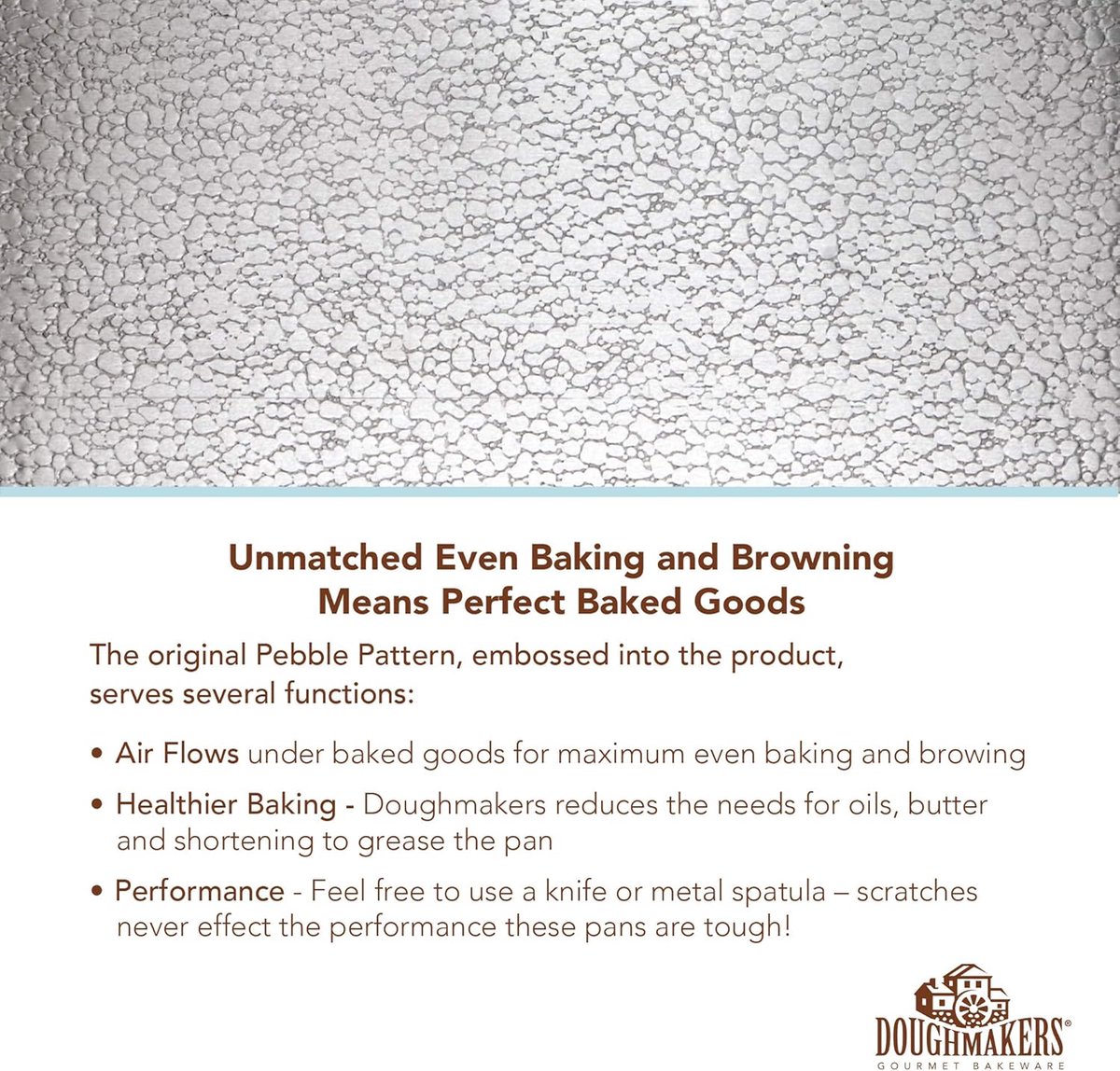 Unmatched Even Baking and Browning
Means Perfect Baked Goods

The original Pebble Pattern, embossed into the product, serves several functions:

• Air Flows under baked goods for maximum even baking and browing

• Healthier Baking - Doughmakers reduces the needs for oils, butter and shortening to grease the pan

• Performance - Feel free to use a knife or metal spatula – scratches never effect the performance these pans are tough!

DOUGHMAKERS®
GOURMET BAKEWARE